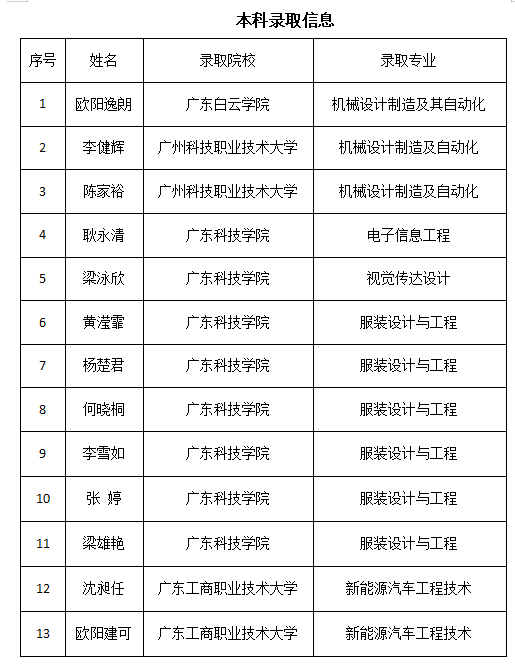 本科录取信息

| 序号 | 姓名 | 录取院校 | 录取专业 |
|---|---|---|---|
| 1 | 欧阳逸朗 | 广东白云学院 | 机械设计制造及其自动化 |
| 2 | 李健辉 | 广州科技职业技术大学 | 机械设计制造及自动化 |
| 3 | 陈家裕 | 广州科技职业技术大学 | 机械设计制造及自动化 |
| 4 | 耿永清 | 广东科技学院 | 电子信息工程 |
| 5 | 梁泳欣 | 广东科技学院 | 视觉传达设计 |
| 6 | 黄滢霏 | 广东科技学院 | 服装设计与工程 |
| 7 | 杨楚君 | 广东科技学院 | 服装设计与工程 |
| 8 | 何晓桐 | 广东科技学院 | 服装设计与工程 |
| 9 | 李雪如 | 广东科技学院 | 服装设计与工程 |
| 10 | 张 婷 | 广东科技学院 | 服装设计与工程 |
| 11 | 梁雄艳 | 广东科技学院 | 服装设计与工程 |
| 12 | 沈昶任 | 广东工商职业技术大学 | 新能源汽车工程技术 |
| 13 | 欧阳建可 | 广东工商职业技术大学 | 新能源汽车工程技术 |